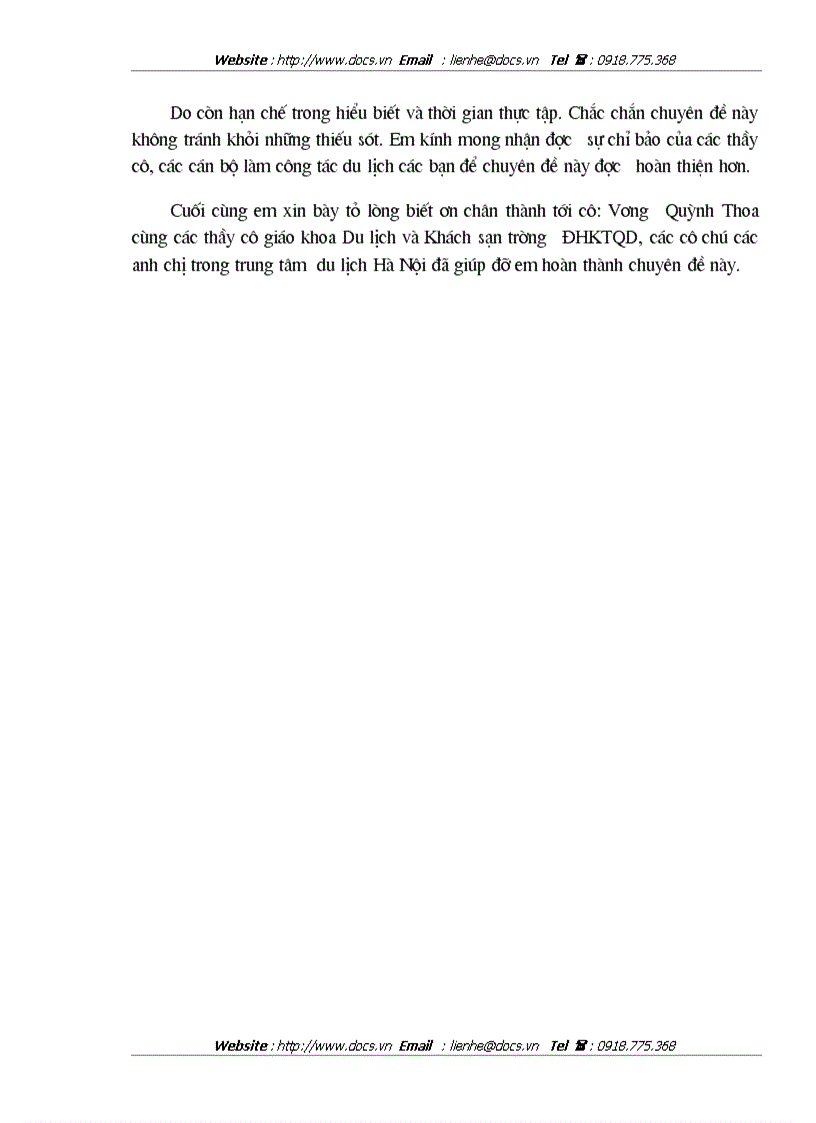 Website : http://www.docs.vn Email : lienhe@docs.vn Tel ☎ : 0918.775.368

Do còn hạn chế trong hiểu biết và thời gian thực tập. Chắc chắn chuyên đề này không tránh khỏi những thiếu sót. Em kính mong nhận đợc sự chỉ bảo của các thầy cô, các cán bộ làm công tác du lịch các bạn để chuyên đề này đợc hoàn thiện hơn.

Cuối cùng em xin bày tỏ lòng biết ơn chân thành tới cô: Vơng Quỳnh Thoa cùng các thầy cô giáo khoa Du lịch và Khách sạn trờng ĐHKTQD, các cô chú các anh chị trong trung tâm du lịch Hà Nội đã giúp đỡ em hoàn thành chuyên đề này.

Website : http://www.docs.vn Email : lienhe@docs.vn Tel ☎ : 0918.775.368